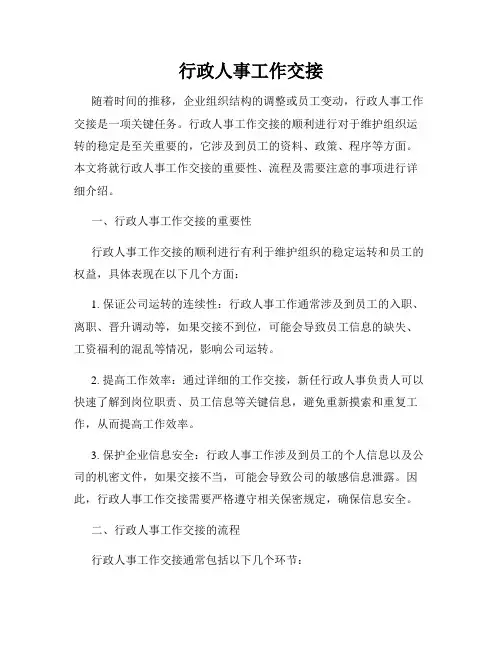 行政人事工作交接

随着时间的推移，企业组织结构的调整或员工变动，行政人事工作交接是一项关键任务。行政人事工作交接的顺利进行对于维护组织运转的稳定是至关重要的，它涉及到员工的资料、政策、程序等方面。本文将就行政人事工作交接的重要性、流程及需要注意的事项进行详细介绍。

一、行政人事工作交接的重要性

行政人事工作交接的顺利进行有利于维护组织的稳定运转和员工的权益，具体表现在以下几个方面：

1. 保证公司运转的连续性：行政人事工作通常涉及到员工的入职、离职、晋升调动等，如果交接不到位，可能会导致员工信息的缺失、工资福利的混乱等情况，影响公司运转。

2. 提高工作效率：通过详细的工作交接，新任行政人事负责人可以快速了解到岗位职责、员工信息等关键信息，避免重新摸索和重复工作，从而提高工作效率。

3. 保护企业信息安全：行政人事工作涉及到员工的个人信息以及公司的机密文件，如果交接不当，可能会导致公司的敏感信息泄露。因此，行政人事工作交接需要严格遵守相关保密规定，确保信息安全。

二、行政人事工作交接的流程

行政人事工作交接通常包括以下几个环节：